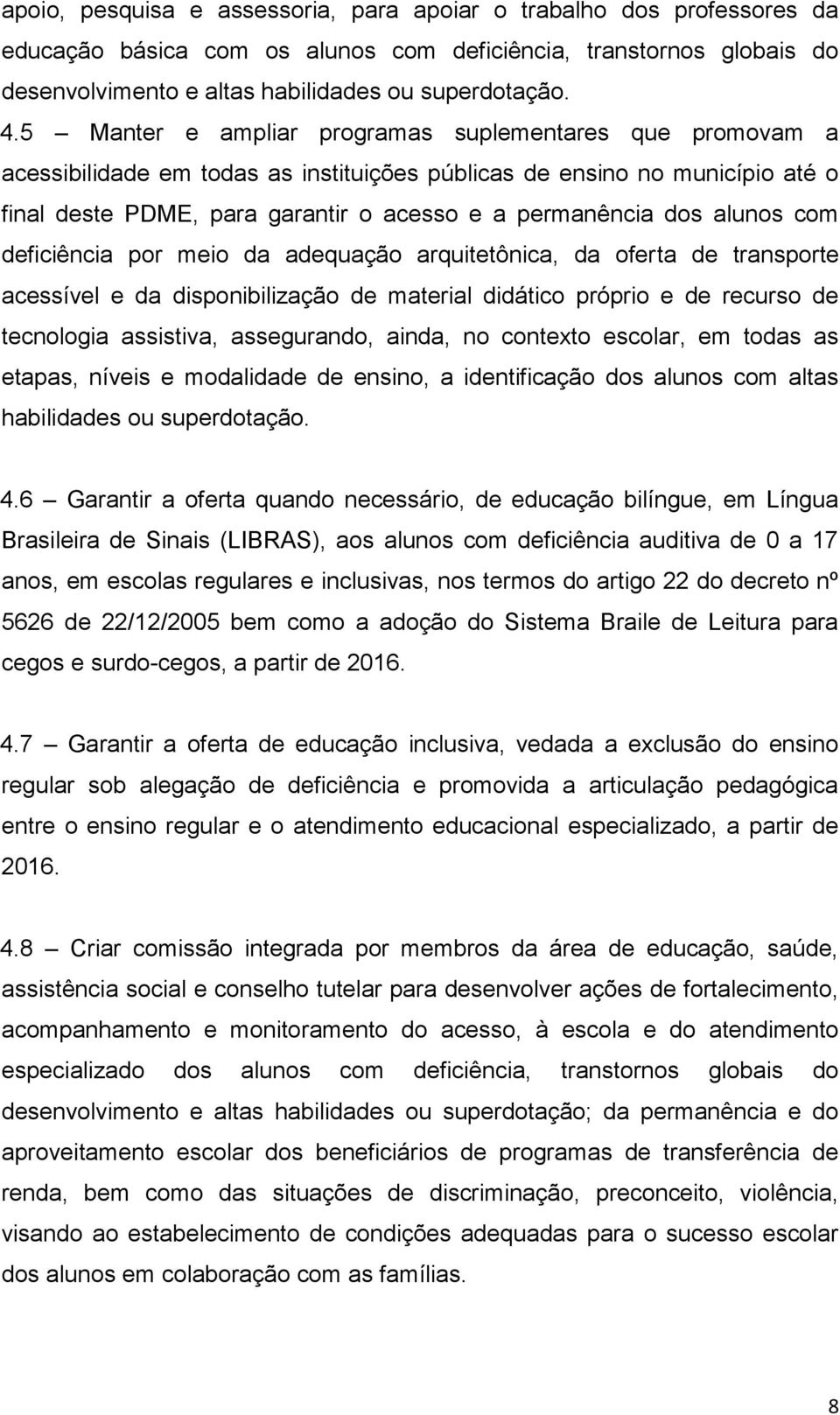 apoio, pesquisa e assessoria, para apoiar o trabalho dos professores da educação básica com os alunos com deficiência, transtornos globais do desenvolvimento e altas habilidades ou superdotação.

4.5 – Manter e ampliar programas suplementares que promovam a acessibilidade em todas as instituições públicas de ensino no município até o final deste PDME, para garantir o acesso e a permanência dos alunos com deficiência por meio da adequação arquitetônica, da oferta de transporte acessível e da disponibilização de material didático próprio e de recurso de tecnologia assistiva, assegurando, ainda, no contexto escolar, em todas as etapas, níveis e modalidade de ensino, a identificação dos alunos com altas habilidades ou superdotação.

4.6 – Garantir a oferta quando necessário, de educação bilíngue, em Língua Brasileira de Sinais (LIBRAS), aos alunos com deficiência auditiva de 0 a 17 anos, em escolas regulares e inclusivas, nos termos do artigo 22 do decreto nº 5626 de 22/12/2005 bem como a adoção do Sistema Braile de Leitura para cegos e surdo-cegos, a partir de 2016.

4.7 – Garantir a oferta de educação inclusiva, vedada a exclusão do ensino regular sob alegação de deficiência e promovida a articulação pedagógica entre o ensino regular e o atendimento educacional especializado, a partir de 2016.

4.8 – Criar comissão integrada por membros da área de educação, saúde, assistência social e conselho tutelar para desenvolver ações de fortalecimento, acompanhamento e monitoramento do acesso, à escola e do atendimento especializado dos alunos com deficiência, transtornos globais do desenvolvimento e altas habilidades ou superdotação; da permanência e do aproveitamento escolar dos beneficiários de programas de transferência de renda, bem como das situações de discriminação, preconceito, violência, visando ao estabelecimento de condições adequadas para o sucesso escolar dos alunos em colaboração com as famílias.

8